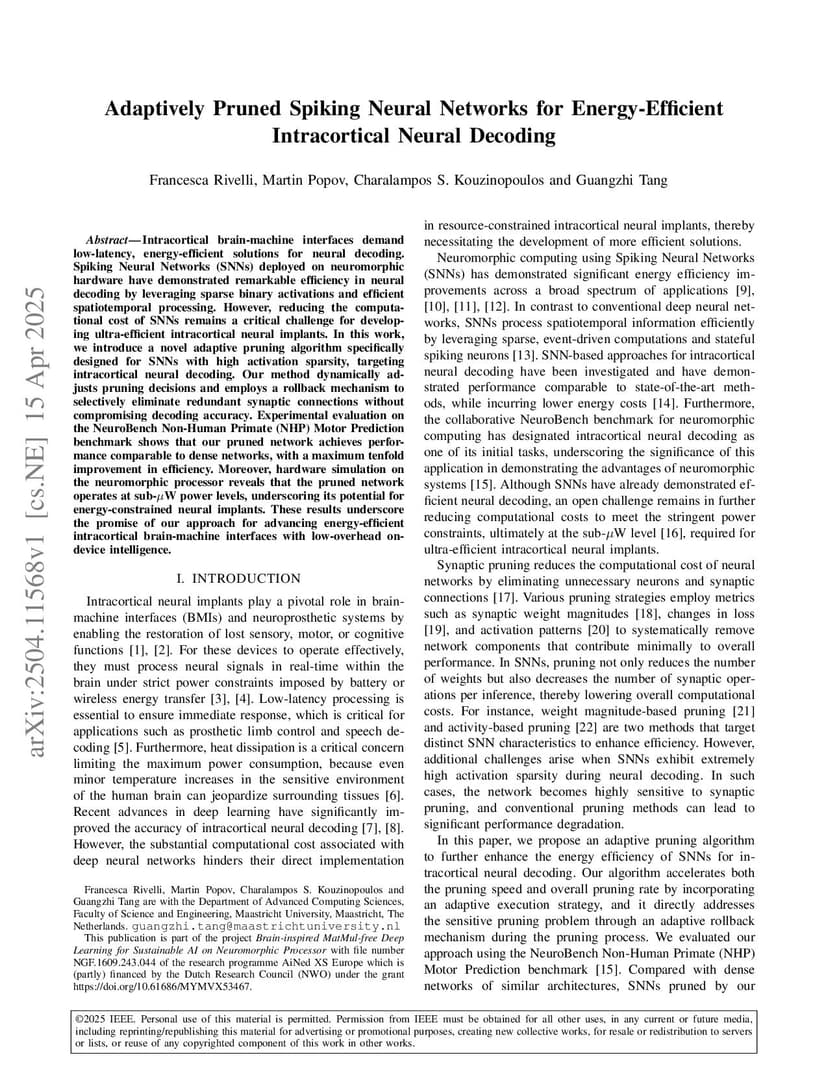 arXiv:2504.11568v1 [cs.NE] 15 Apr 2025

Adaptively Pruned Spiking Neural Networks for Energy-Efficient Intracortical Neural Decoding

Francesca Rivelli, Martin Popov, Charalampos S. Kouzinopoulos and Guangzhi Tang

Abstract—Intracortical brain-machine interfaces demand low-latency, energy-efficient solutions for neural decoding. Spiking Neural Networks (SNNs) deployed on neuromorphic hardware have demonstrated remarkable efficiency in neural decoding by leveraging sparse binary activations and efficient spatiotemporal processing. However, reducing the computational cost of SNNs remains a critical challenge for developing ultra-efficient intracortical neural implants. In this work, we introduce a novel adaptive pruning algorithm specifically designed for SNNs with high activation sparsity, targeting intracortical neural decoding. Our method dynamically adjusts pruning decisions and employs a rollback mechanism to selectively eliminate redundant synaptic connections without compromising decoding accuracy. Experimental evaluation on the NeuroBench Non-Human Primate (NHP) Motor Prediction benchmark shows that our pruned network achieves performance comparable to dense networks, with a maximum tenfold improvement in efficiency. Moreover, hardware simulation on the neuromorphic processor reveals that the pruned network operates at sub-$\mu$W power levels, underscoring its potential for energy-constrained neural implants. These results underscore the promise of our approach for advancing energy-efficient intracortical brain-machine interfaces with low-overhead on-device intelligence.

I. INTRODUCTION

Intracortical neural implants play a pivotal role in brain-machine interfaces (BMIs) and neuroprosthetic systems by enabling the restoration of lost sensory, motor, or cognitive functions [1], [2]. For these devices to operate effectively, they must process neural signals in real-time within the brain under strict power constraints imposed by battery or wireless energy transfer [3], [4]. Low-latency processing is essential to ensure immediate response, which is critical for applications such as prosthetic limb control and speech decoding [5]. Furthermore, heat dissipation is a critical concern limiting the maximum power consumption, because even minor temperature increases in the sensitive environment of the human brain can jeopardize surrounding tissues [6]. Recent advances in deep learning have significantly improved the accuracy of intracortical neural decoding [7], [8]. However, the substantial computational cost associated with deep neural networks hinders their direct implementation

Francesca Rivelli, Martin Popov, Charalampos S. Kouzinopoulos and Guangzhi Tang are with the Department of Advanced Computing Sciences, Faculty of Science and Engineering, Maastricht University, Maastricht, The Netherlands. guangzhi.tang@maastrichtuniversity.nl

This publication is part of the project Brain-inspired MatMul-free Deep Learning for Sustainable AI on Neuromorphic Processor with file number NGF.1609.243.044 of the research programme AiNed XS Europe which is (partly) financed by the Dutch Research Council (NWO) under the grant https://doi.org/10.61686/MYMVX53467.

in resource-constrained intracortical neural implants, thereby necessitating the development of more efficient solutions.

Neuromorphic computing using Spiking Neural Networks (SNNs) has demonstrated significant energy efficiency improvements across a broad spectrum of applications [9], [10], [11], [12]. In contrast to conventional deep neural networks, SNNs process spatiotemporal information efficiently by leveraging sparse, event-driven computations and stateful spiking neurons [13]. SNN-based approaches for intracortical neural decoding have been investigated and have demonstrated performance comparable to state-of-the-art methods, while incurring lower energy costs [14]. Furthermore, the collaborative NeuroBench benchmark for neuromorphic computing has designated intracortical neural decoding as one of its initial tasks, underscoring the significance of this application in demonstrating the advantages of neuromorphic systems [15]. Although SNNs have already demonstrated efficient neural decoding, an open challenge remains in further reducing computational costs to meet the stringent power constraints, ultimately at the sub-$\mu$W level [16], required for ultra-efficient intracortical neural implants.

Synaptic pruning reduces the computational cost of neural networks by eliminating unnecessary neurons and synaptic connections [17]. Various pruning strategies employ metrics such as synaptic weight magnitudes [18], changes in loss [19], and activation patterns [20] to systematically remove network components that contribute minimally to overall performance. In SNNs, pruning not only reduces the number of weights but also decreases the number of synaptic operations per inference, thereby lowering overall computational costs. For instance, weight magnitude-based pruning [21] and activity-based pruning [22] are two methods that target distinct SNN characteristics to enhance efficiency. However, additional challenges arise when SNNs exhibit extremely high activation sparsity during neural decoding. In such cases, the network becomes highly sensitive to synaptic pruning, and conventional pruning methods can lead to significant performance degradation.

In this paper, we propose an adaptive pruning algorithm to further enhance the energy efficiency of SNNs for intracortical neural decoding. Our algorithm accelerates both the pruning speed and overall pruning rate by incorporating an adaptive execution strategy, and it directly addresses the sensitive pruning problem through an adaptive rollback mechanism during the pruning process. We evaluated our approach using the NeuroBench Non-Human Primate (NHP) Motor Prediction benchmark [15]. Compared with dense networks of similar architectures, SNNs pruned by our

©2025 IEEE. Personal use of this material is permitted. Permission from IEEE must be obtained for all other uses, in any current or future media, including reprinting/republishing this material for advertising or promotional purposes, creating new collective works, for resale or redistribution to servers or lists, or reuse of any copyrighted component of this work in other works.